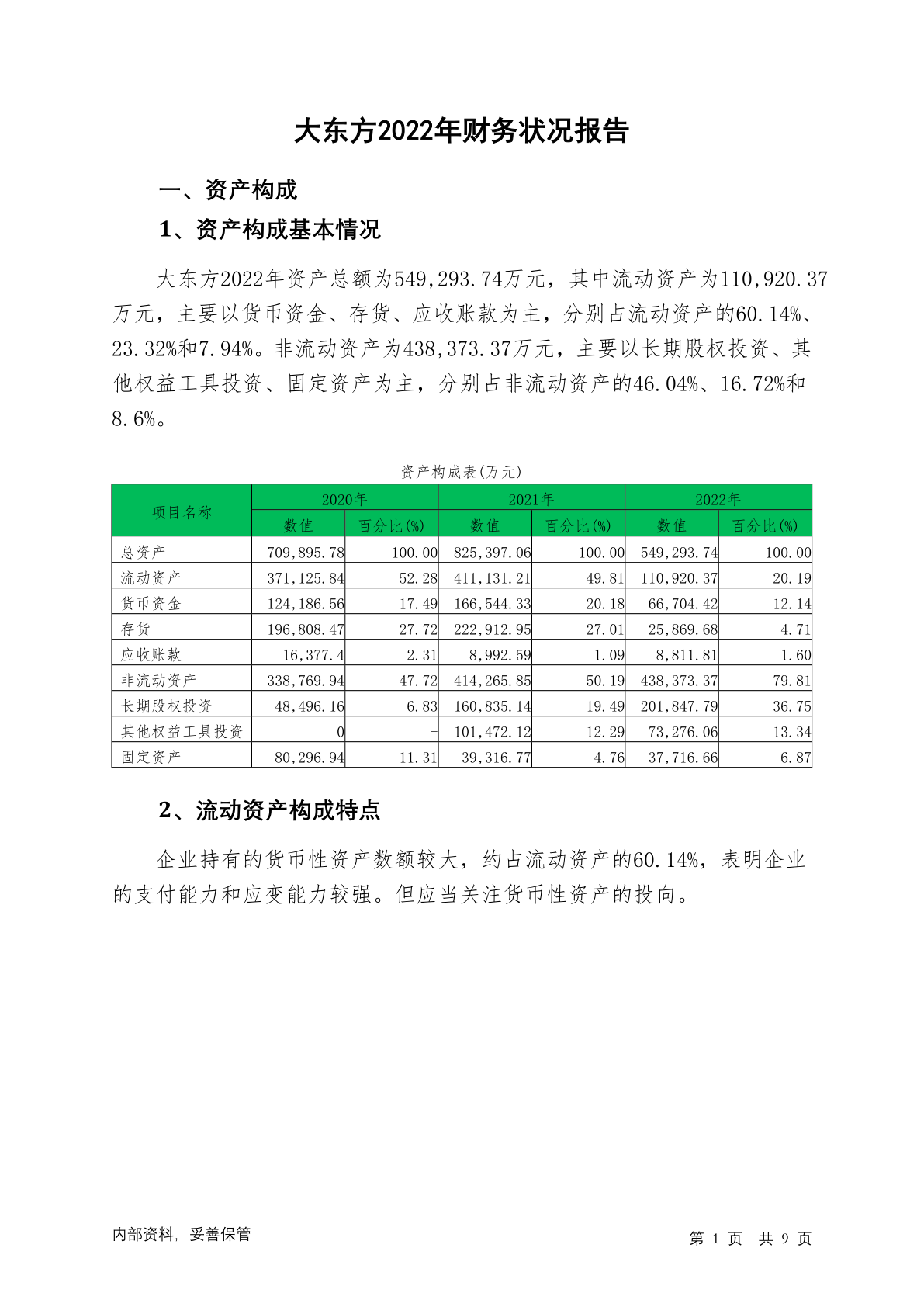 大东方2022年财务状况报告

一、资产构成

1、资产构成基本情况

大东方2022年资产总额为549,293.74万元，其中流动资产为110,920.37万元，主要以货币资金、存货、应收账款为主，分别占流动资产的60.14%、23.32%和7.94%。非流动资产为438,373.37万元，主要以长期股权投资、其他权益工具投资、固定资产为主，分别占非流动资产的46.04%、16.72%和8.6%。

资产构成表(万元)

| 项目名称 | 2020年 数值 | 2020年 百分比(%) | 2021年 数值 | 2021年 百分比(%) | 2022年 数值 | 2022年 百分比(%) |
|---|---|---|---|---|---|---|
| 总资产 | 709,895.78 | 100.00 | 825,397.06 | 100.00 | 549,293.74 | 100.00 |
| 流动资产 | 371,125.84 | 52.28 | 411,131.21 | 49.81 | 110,920.37 | 20.19 |
| 货币资金 | 124,186.56 | 17.49 | 166,544.33 | 20.18 | 66,704.42 | 12.14 |
| 存货 | 196,808.47 | 27.72 | 222,912.95 | 27.01 | 25,869.68 | 4.71 |
| 应收账款 | 16,377.4 | 2.31 | 8,992.59 | 1.09 | 8,811.81 | 1.60 |
| 非流动资产 | 338,769.94 | 47.72 | 414,265.85 | 50.19 | 438,373.37 | 79.81 |
| 长期股权投资 | 48,496.16 | 6.83 | 160,835.14 | 19.49 | 201,847.79 | 36.75 |
| 其他权益工具投资 | 0 | - | 101,472.12 | 12.29 | 73,276.06 | 13.34 |
| 固定资产 | 80,296.94 | 11.31 | 39,316.77 | 4.76 | 37,716.66 | 6.87 |

2、流动资产构成特点

企业持有的货币性资产数额较大，约占流动资产的60.14%，表明企业的支付能力和应变能力较强。但应当关注货币性资产的投向。

内部资料，妥善保管

第 1 页 共 9 页